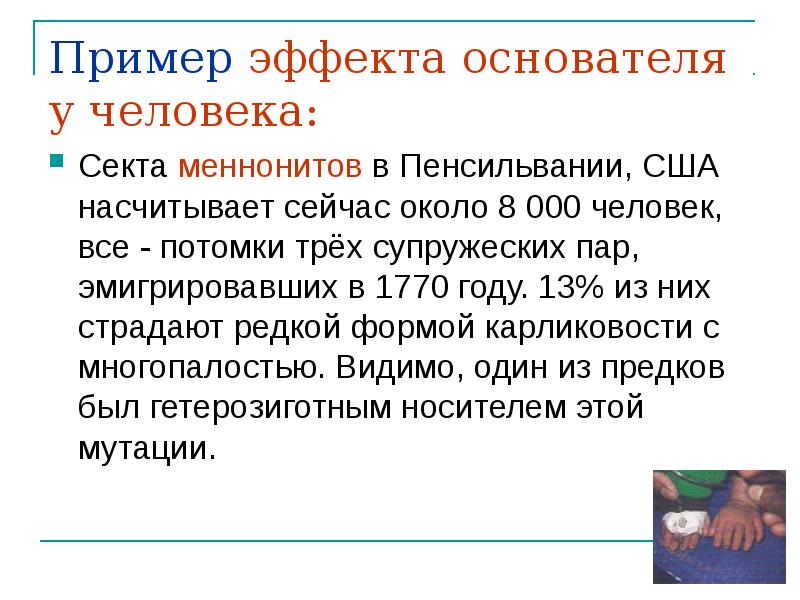 Пример эффекта основателя у человека:

Секта меннонитов в Пенсильвании, США насчитывает сейчас около 8 000 человек, все - потомки трёх супружеских пар, эмигрировавших в 1770 году. 13% из них страдают редкой формой карликовости с многопалостью. Видимо, один из предков был гетерозиготным носителем этой мутации.